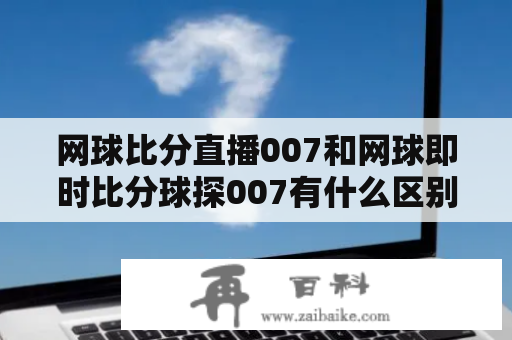 网球比分直播007和网球即时比分球探007有什么区别

再 百科
www.zaibaike.com